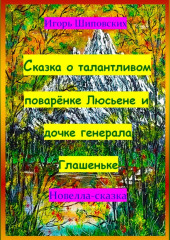 Игорь Шиповских

Сказка о талантливом поварёнке Люсьене и дочке генерала Глашеньке

Новелла-сказка